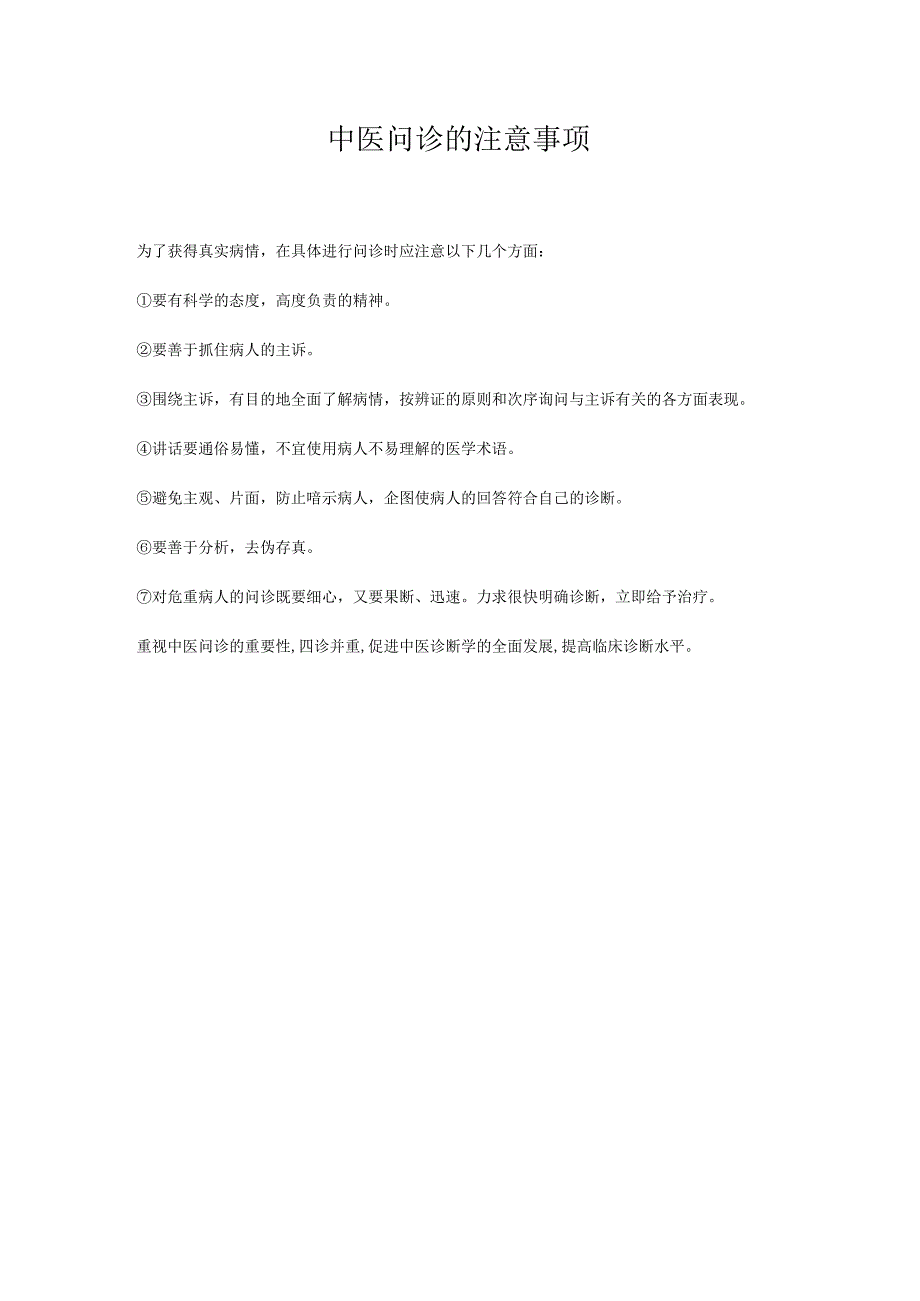 中医问诊的注意事项

为了获得真实病情，在具体进行问诊时应注意以下几个方面：

①要有科学的态度，高度负责的精神。

②要善于抓住病人的主诉。

③围绕主诉，有目的地全面了解病情，按辨证的原则和次序询问与主诉有关的各方面表现。

④讲话要通俗易懂，不宜使用病人不易理解的医学术语。

⑤避免主观、片面，防止暗示病人，企图使病人的回答符合自己的诊断。

⑥要善于分析，去伪存真。

⑦对危重病人的问诊既要细心，又要果断、迅速。力求很快明确诊断，立即给予治疗。

重视中医问诊的重要性,四诊并重,促进中医诊断学的全面发展,提高临床诊断水平。